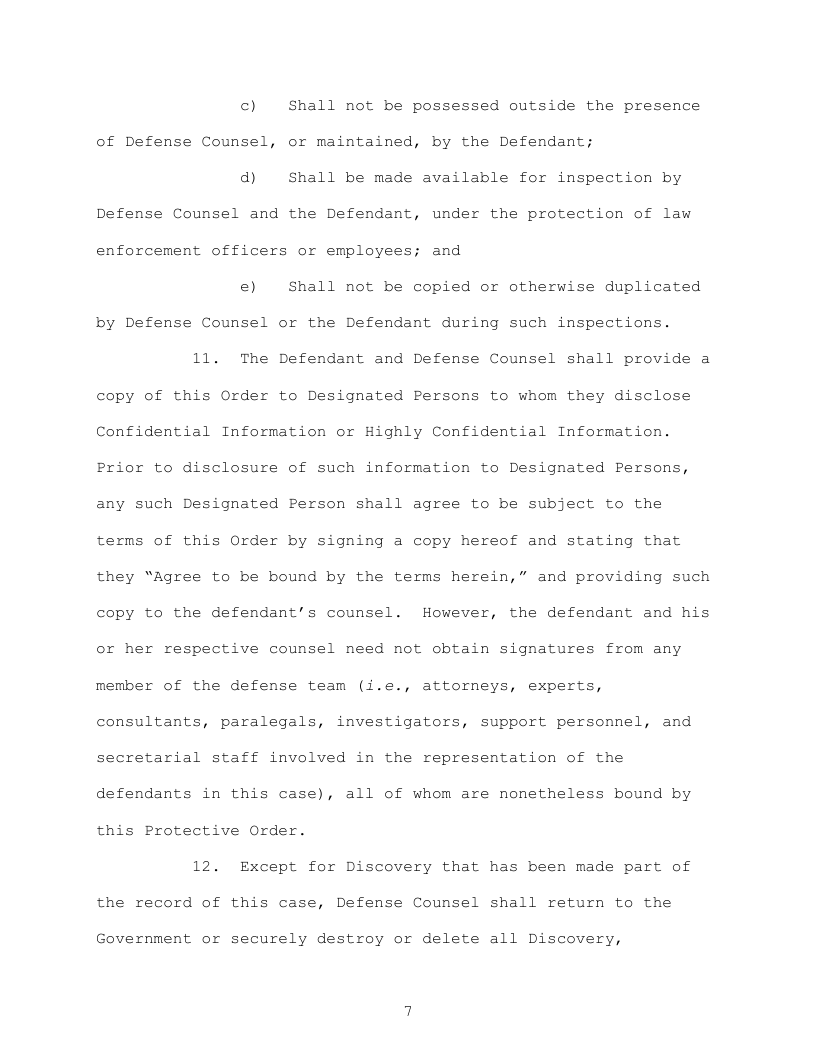 c) Shall not be possessed outside the presence of Defense Counsel, or maintained, by the Defendant;

d) Shall be made available for inspection by Defense Counsel and the Defendant, under the protection of law enforcement officers or employees; and

e) Shall not be copied or otherwise duplicated by Defense Counsel or the Defendant during such inspections.

11. The Defendant and Defense Counsel shall provide a copy of this Order to Designated Persons to whom they disclose Confidential Information or Highly Confidential Information. Prior to disclosure of such information to Designated Persons, any such Designated Person shall agree to be subject to the terms of this Order by signing a copy hereof and stating that they "Agree to be bound by the terms herein," and providing such copy to the defendant's counsel. However, the defendant and his or her respective counsel need not obtain signatures from any member of the defense team (i.e., attorneys, experts, consultants, paralegals, investigators, support personnel, and secretarial staff involved in the representation of the defendants in this case), all of whom are nonetheless bound by this Protective Order.

12. Except for Discovery that has been made part of the record of this case, Defense Counsel shall return to the Government or securely destroy or delete all Discovery,

7